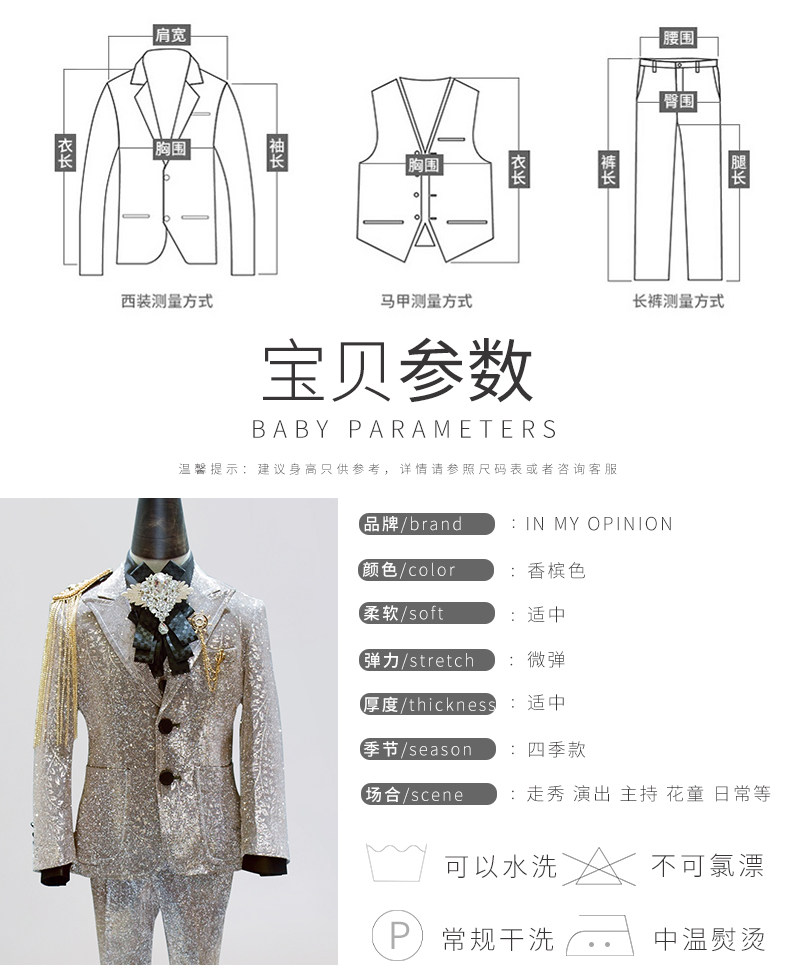 肩宽

衣长

胸围

袖长

西装测量方式

胸围

衣长

马甲测量方式

腰围

臀围

裤长

腿长

长裤测量方式

宝贝参数

BABY PARAMETERS

温馨提示：建议身高只供参考，详情请参照尺码表或者咨询客服

品牌/brand ：IN MY OPINION

颜色/color ：香槟色

柔软/soft ：适中

弹力/stretch ：微弹

厚度/thickness ：适中

季节/season ：四季款

场合/scene ：走秀 演出 主持 花童 日常等

可以水洗 不可氯漂

P 常规干洗 中温熨烫